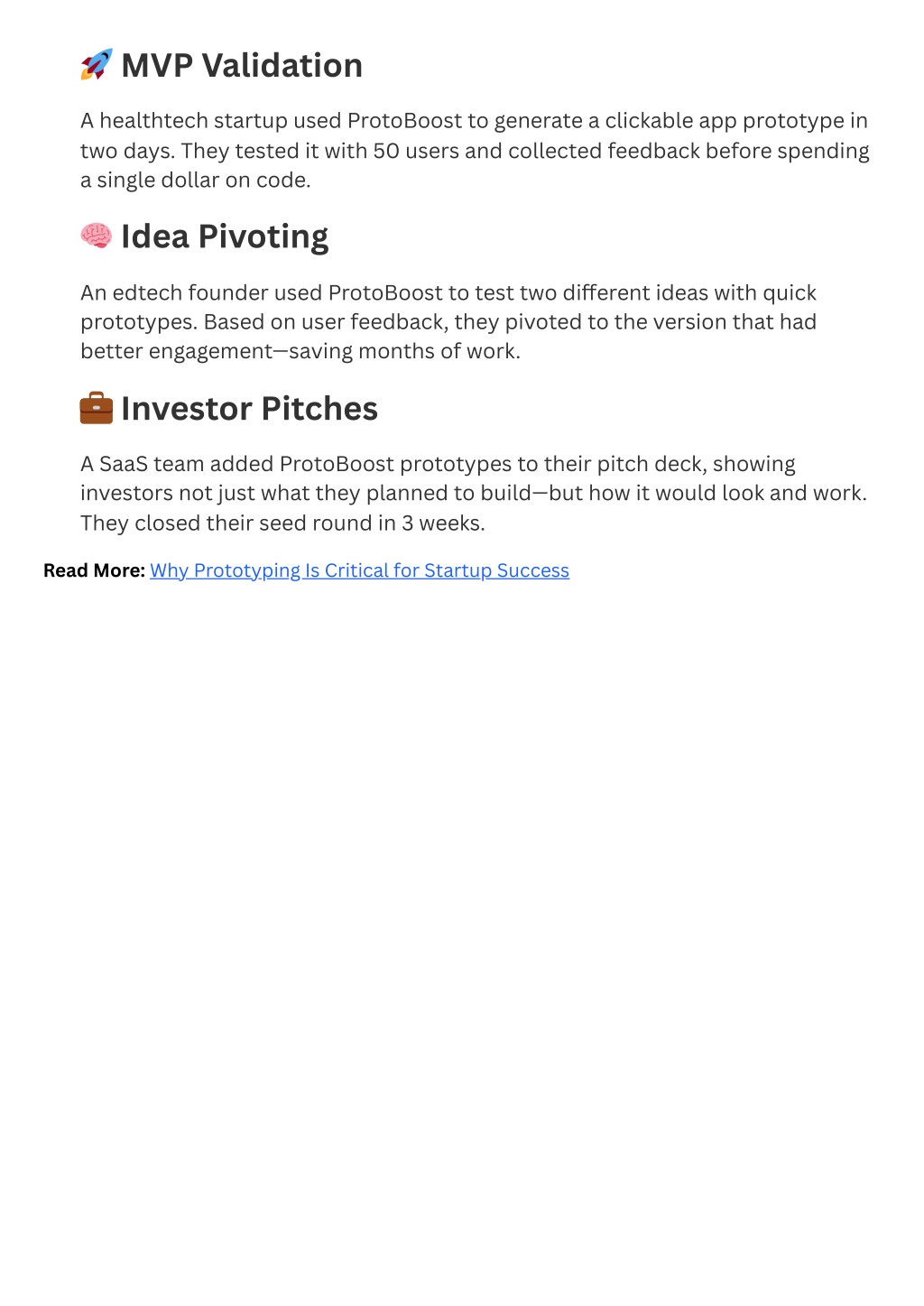 🚀 MVP Validation

A healthtech startup used ProtoBoost to generate a clickable app prototype in two days. They tested it with 50 users and collected feedback before spending a single dollar on code.

🧠 Idea Pivoting

An edtech founder used ProtoBoost to test two different ideas with quick prototypes. Based on user feedback, they pivoted to the version that had better engagement—saving months of work.

💼 Investor Pitches

A SaaS team added ProtoBoost prototypes to their pitch deck, showing investors not just what they planned to build—but how it would look and work. They closed their seed round in 3 weeks.

Read More: Why Prototyping Is Critical for Startup Success